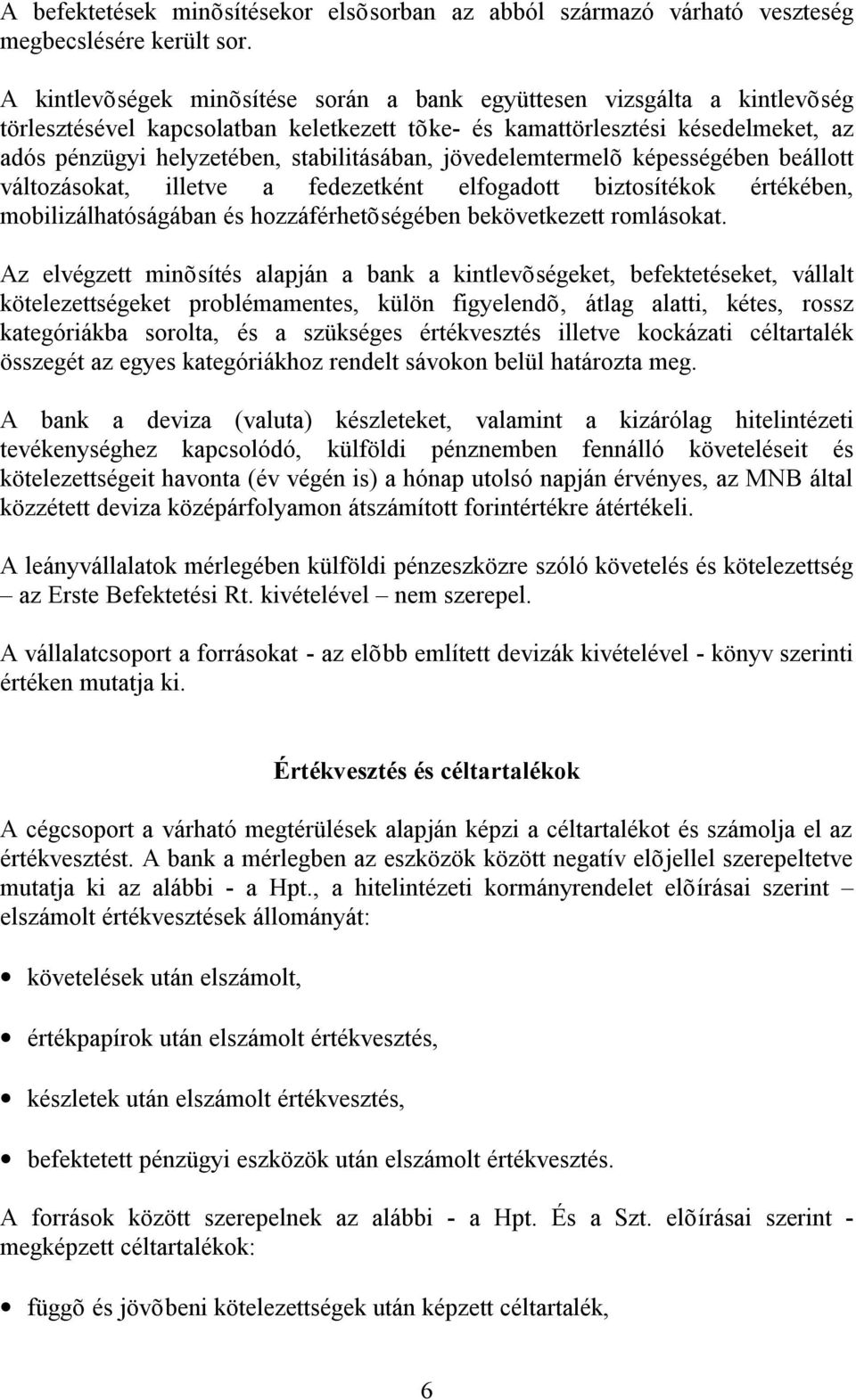 A befektetések minõsítésekor elsõsorban az abból származó várható veszteség megbecslésére került sor.

A kintlevõségek minõsítése során a bank együttesen vizsgálta a kintlevõség törlesztésével kapcsolatban keletkezett tõke- és kamattörlesztési késedelmeket, az adós pénzügyi helyzetében, stabilitásában, jövedelemtermelõ képességében beállott változásokat, illetve a fedezetként elfogadott biztosítékok értékében, mobilizálhatóságában és hozzáférhetõségében bekövetkezett romlásokat.

Az elvégzett minõsítés alapján a bank a kintlevõségeket, befektetéseket, vállalt kötelezettségeket problémamentes, külön figyelendõ, átlag alatti, kétes, rossz kategóriákba sorolta, és a szükséges értékvesztés illetve kockázati céltartalék összegét az egyes kategóriákhoz rendelt sávokon belül határozta meg.

A bank a deviza (valuta) készleteket, valamint a kizárólag hitelintézeti tevékenységhez kapcsolódó, külföldi pénznemben fennálló követeléseit és kötelezettségeit havonta (év végén is) a hónap utolsó napján érvényes, az MNB által közzétett deviza középárfolyamon átszámított forintértékre átértékeli.

A leányvállalatok mérlegében külföldi pénzeszközre szóló követelés és kötelezettség – az Erste Befektetési Rt. kivételével – nem szerepel.

A vállalatcsoport a forrásokat - az elõbb említett devizák kivételével - könyv szerinti értéken mutatja ki.

Értékvesztés és céltartalékok

A cégcsoport a várható megtérülések alapján képzi a céltartalékot és számolja el az értékvesztést. A bank a mérlegben az eszközök között negatív elõjellel szerepeltetve mutatja ki az alábbi - a Hpt., a hitelintézeti kormányrendelet elõírásai szerint – elszámolt értékvesztések állományát:

• követelések után elszámolt,

• értékpapírok után elszámolt értékvesztés,

• készletek után elszámolt értékvesztés,

• befektetett pénzügyi eszközök után elszámolt értékvesztés.

A források között szerepelnek az alábbi - a Hpt. És a Szt. elõírásai szerint - megképzett céltartalékok:

• függõ és jövõbeni kötelezettségek után képzett céltartalék,

6